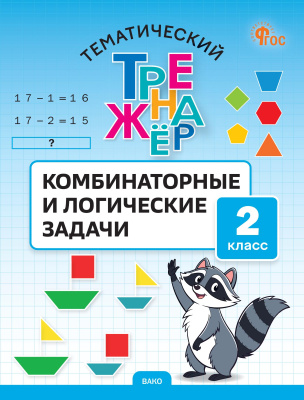 ФГОС

ТЕМАТИЧЕСКИЙ

ТРЕНАЖЁР

$17 - 1 = 16$

$17 - 2 = 15$

?

КОМБИНАТОРНЫЕ И ЛОГИЧЕСКИЕ ЗАДАЧИ

2 класс

ВАКО